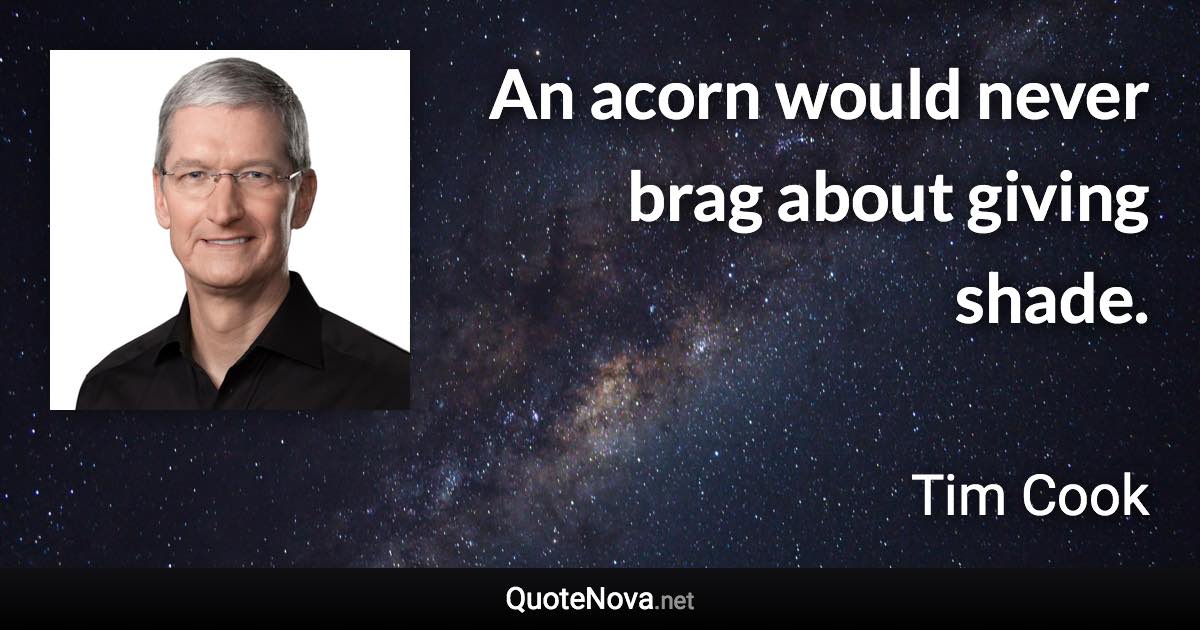 An acorn would never brag about giving shade.

Tim Cook

QuoteNova.net